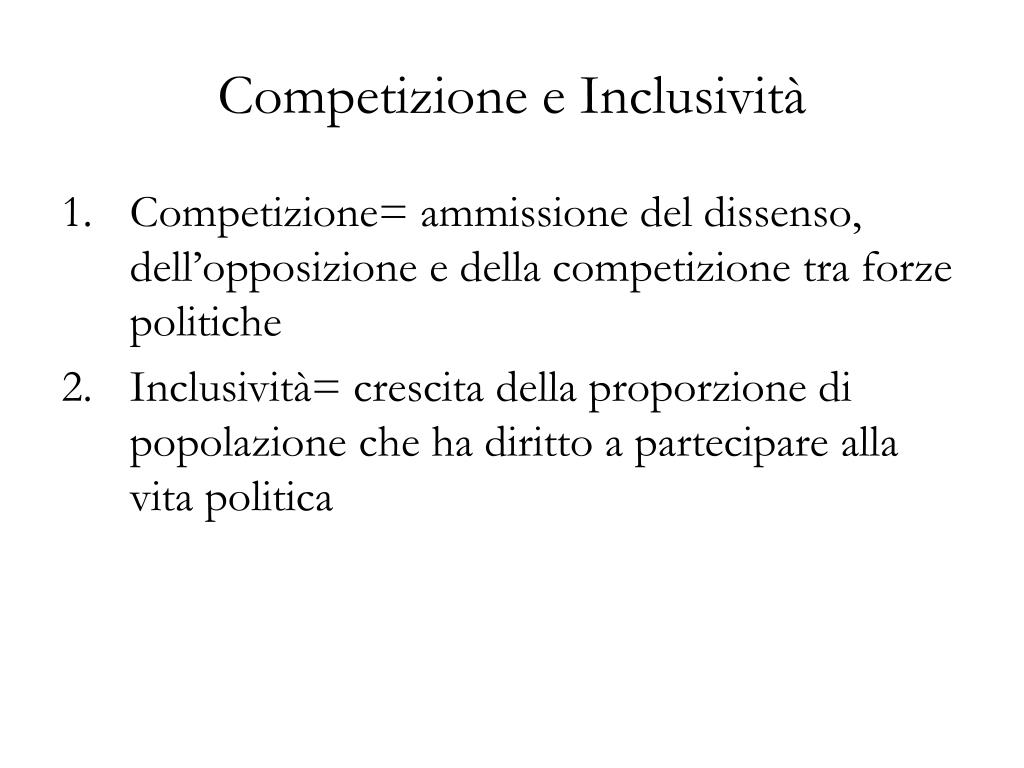 Competizione e Inclusività

1. Competizione= ammissione del dissenso, dell’opposizione e della competizione tra forze politiche
2. Inclusività= crescita della proporzione di popolazione che ha diritto a partecipare alla vita politica